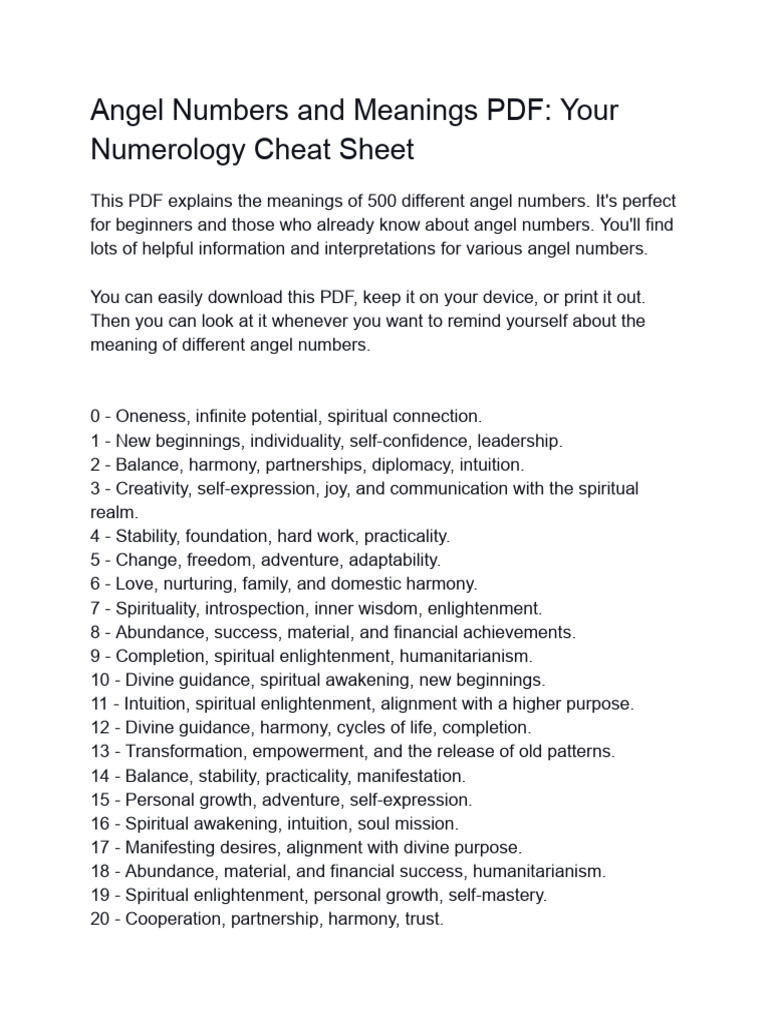 Angel Numbers and Meanings PDF: Your Numerology Cheat Sheet

This PDF explains the meanings of 500 different angel numbers. It's perfect for beginners and those who already know about angel numbers. You'll find lots of helpful information and interpretations for various angel numbers.

You can easily download this PDF, keep it on your device, or print it out. Then you can look at it whenever you want to remind yourself about the meaning of different angel numbers.

0 - Oneness, infinite potential, spiritual connection.
1 - New beginnings, individuality, self-confidence, leadership.
2 - Balance, harmony, partnerships, diplomacy, intuition.
3 - Creativity, self-expression, joy, and communication with the spiritual realm.
4 - Stability, foundation, hard work, practicality.
5 - Change, freedom, adventure, adaptability.
6 - Love, nurturing, family, and domestic harmony.
7 - Spirituality, introspection, inner wisdom, enlightenment.
8 - Abundance, success, material, and financial achievements.
9 - Completion, spiritual enlightenment, humanitarianism.
10 - Divine guidance, spiritual awakening, new beginnings.
11 - Intuition, spiritual enlightenment, alignment with a higher purpose.
12 - Divine guidance, harmony, cycles of life, completion.
13 - Transformation, empowerment, and the release of old patterns.
14 - Balance, stability, practicality, manifestation.
15 - Personal growth, adventure, self-expression.
16 - Spiritual awakening, intuition, soul mission.
17 - Manifesting desires, alignment with divine purpose.
18 - Abundance, material, and financial success, humanitarianism.
19 - Spiritual enlightenment, personal growth, self-mastery.
20 - Cooperation, partnership, harmony, trust.